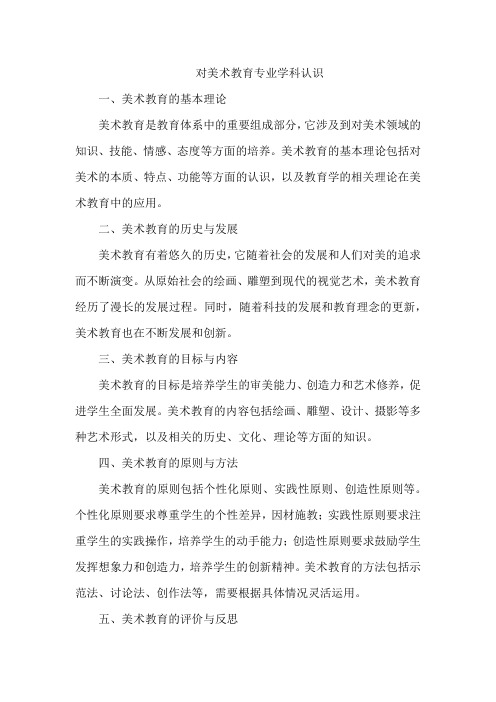 对美术教育专业学科认识

一、美术教育的基本理论

美术教育是教育体系中的重要组成部分，它涉及到对美术领域的知识、技能、情感、态度等方面的培养。美术教育的基本理论包括对美术的本质、特点、功能等方面的认识，以及教育学的相关理论在美术教育中的应用。

二、美术教育的历史与发展

美术教育有着悠久的历史，它随着社会的发展和人们对美的追求而不断演变。从原始社会的绘画、雕塑到现代的视觉艺术，美术教育经历了漫长的发展过程。同时，随着科技的发展和教育理念的更新，美术教育也在不断发展和创新。

三、美术教育的目标与内容

美术教育的目标是培养学生的审美能力、创造力和艺术修养，促进学生全面发展。美术教育的内容包括绘画、雕塑、设计、摄影等多种艺术形式，以及相关的历史、文化、理论等方面的知识。

四、美术教育的原则与方法

美术教育的原则包括个性化原则、实践性原则、创造性原则等。个性化原则要求尊重学生的个性差异，因材施教；实践性原则要求注重学生的实践操作，培养学生的动手能力；创造性原则要求鼓励学生发挥想象力和创造力，培养学生的创新精神。美术教育的方法包括示范法、讨论法、创作法等，需要根据具体情况灵活运用。

五、美术教育的评价与反思